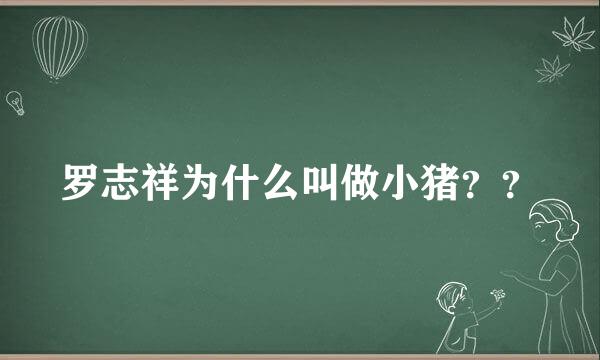 罗志祥为什么叫做小猪？？